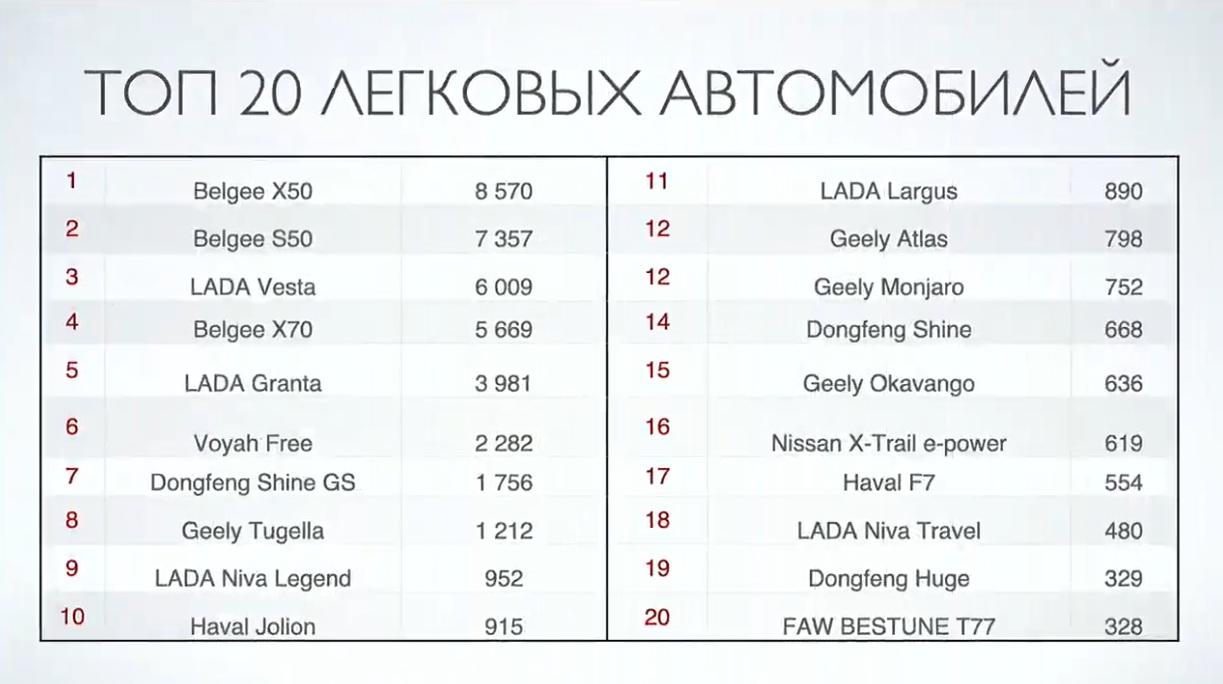 ТОП 20 ЛЕГКОВЫХ АВТОМОБИЛЕЙ

| 1 | Belgee X50 | 8 570 |
|---|---|---|
| 2 | Belgee S50 | 7 357 |
| 3 | LADA Vesta | 6 009 |
| 4 | Belgee X70 | 5 669 |
| 5 | LADA Granta | 3 981 |
| 6 | Voyah Free | 2 282 |
| 7 | Dongfeng Shine GS | 1 756 |
| 8 | Geely Tugella | 1 212 |
| 9 | LADA Niva Legend | 952 |
| 10 | Haval Jolion | 915 |

| 11 | LADA Largus | 890 |
|---|---|---|
| 12 | Geely Atlas | 798 |
| 12 | Geely Monjaro | 752 |
| 14 | Dongfeng Shine | 668 |
| 15 | Geely Okavango | 636 |
| 16 | Nissan X-Trail e-power | 619 |
| 17 | Haval F7 | 554 |
| 18 | LADA Niva Travel | 480 |
| 19 | Dongfeng Huge | 329 |
| 20 | FAW BESTUNE T77 | 328 |